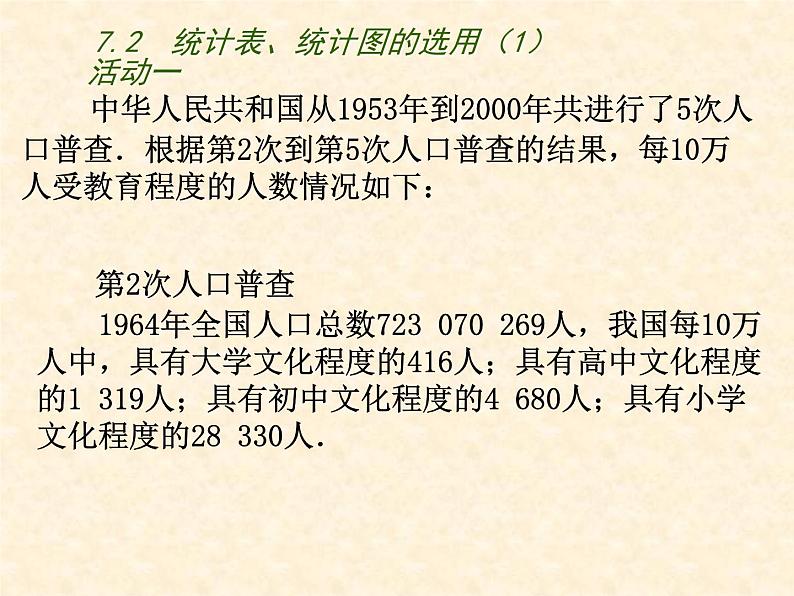 7.2　统计表、统计图的选用（1）
活动一

中华人民共和国从1953年到2000年共进行了5次人口普查．根据第2次到第5次人口普查的结果，每10万人受教育程度的人数情况如下：

第2次人口普查

1964年全国人口总数723 070 269人，我国每10万人中，具有大学文化程度的416人；具有高中文化程度的1 319人；具有初中文化程度的4 680人；具有小学文化程度的28 330人．